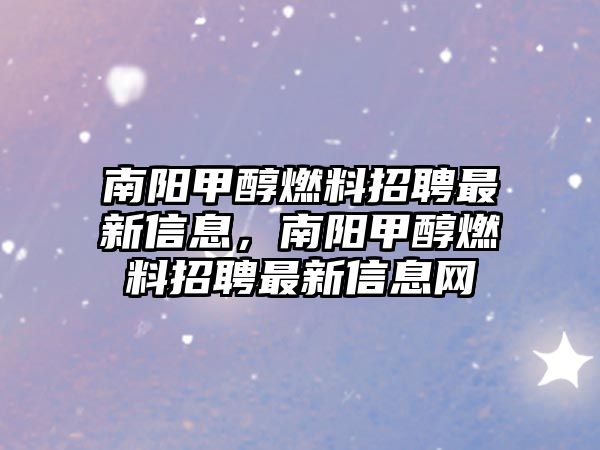 南阳甲醇燃料招聘最新信息，南阳甲醇燃料招聘最新信息网